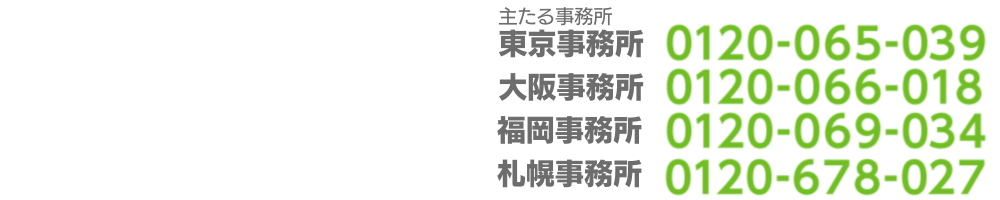 主たる事務所
東京事務所 0120-065-039
大阪事務所 0120-066-018
福岡事務所 0120-069-034
札幌事務所 0120-678-027